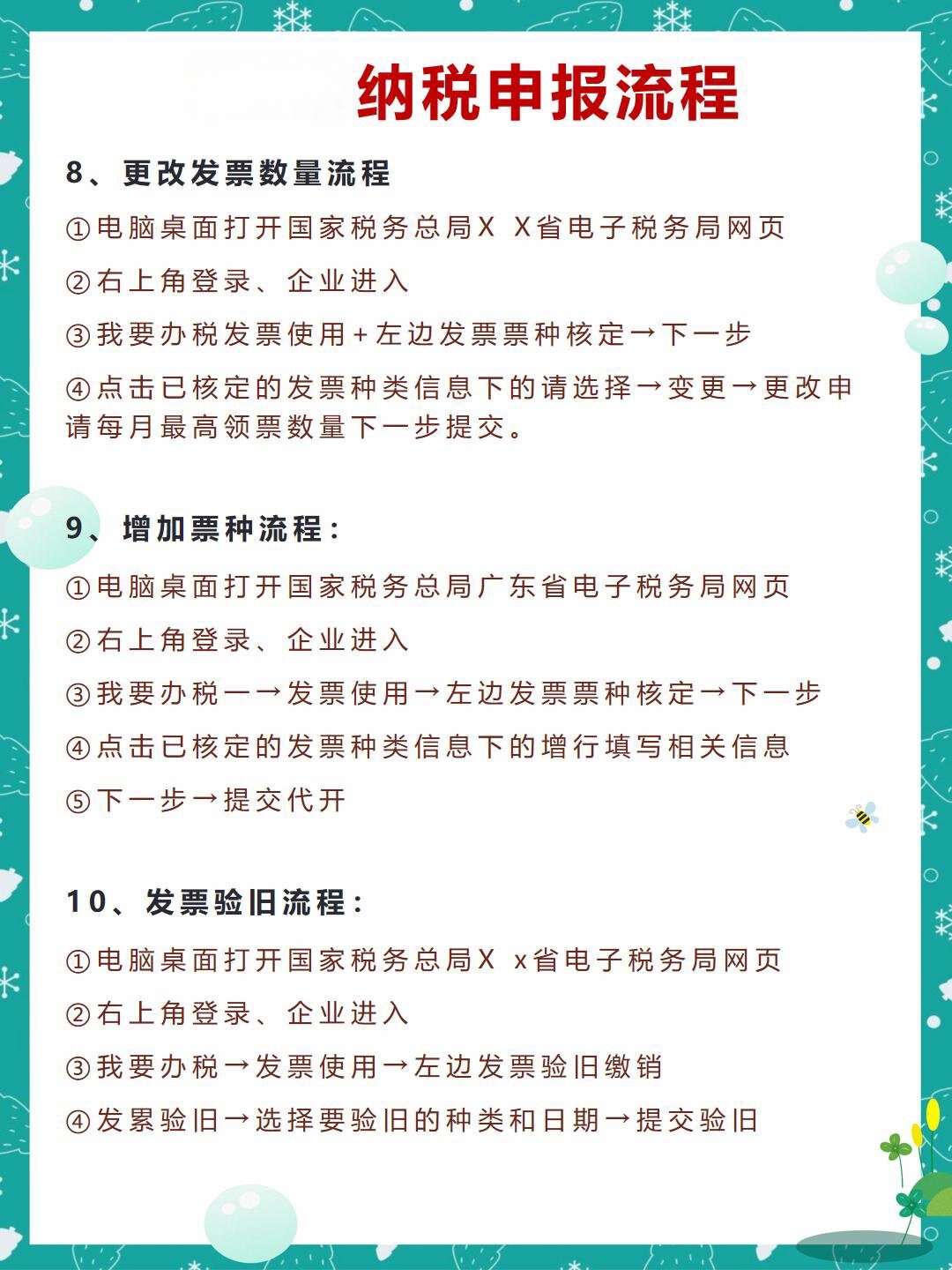 纳税申报流程

8、更改发票数量流程

①电脑桌面打开国家税务总局X X省电子税务局网页

②右上角登录、企业进入

③我要办税发票使用+左边发票票种核定→下一步

④点击已核定的发票种类信息下的请选择→变更→更改申请每月最高领票数量下一步提交。

9、增加票种流程：

①电脑桌面打开国家税务总局广东省电子税务局网页

②右上角登录、企业进入

③我要办税一→发票使用→左边发票票种核定→下一步

④点击已核定的发票种类信息下的增行填写相关信息

⑤下一步→提交代开

10、发票验旧流程：

①电脑桌面打开国家税务总局X x省电子税务局网页

②右上角登录、企业进入

③我要办税→发票使用→左边发票验旧缴销

④发累验旧→选择要验旧的种类和日期→提交验旧